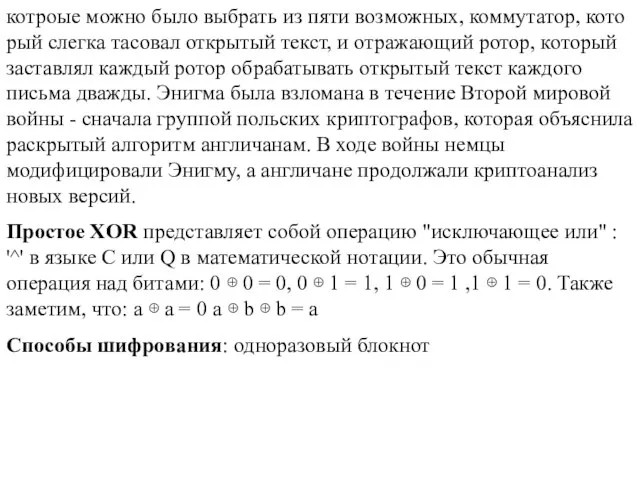 котроые можно было выбрать из пяти возможных, коммутатор, кото рый слегка тасовал открытый текст, и отражающий ротор, который заставлял каждый ротор обрабатывать открытый текст каждого письма дважды. Энигма была взломана в течение Второй мировой войны - сначала группой польских криптографов, которая объяснила раскрытый алгоритм англичанам. В ходе войны немцы модифицировали Энигму, а англичане продолжали криптоанализ новых версий.

**Простое XOR** представляет собой операцию "исключающее или" : '^' в языке С или Q в математической нотации. Это обычная операция над битами: $0 \oplus 0 = 0$, $0 \oplus 1 = 1$, $1 \oplus 0 = 1$ ,$1 \oplus 1 = 0$. Также заметим, что: $a \oplus a = 0$ $a \oplus b \oplus b = a$

**Способы шифрования**: одноразовый блокнот